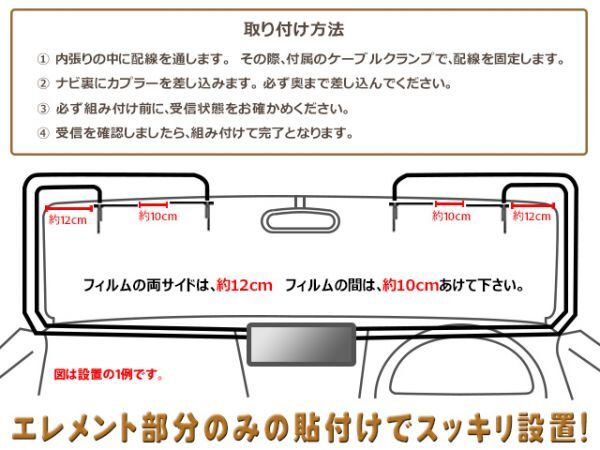 取り付け方法

① 内張りの中に配線を通します。 その際、付属のケーブルクランプで、配線を固定します。

② ナビ裏にカプラーを差し込みます。必ず奥まで差し込んでください。

③ 必ず組み付け前に、受信状態をお確かめください。

④ 受信を確認しましたら、組み付けて完了となります。

約12cm

約10cm

約10cm

約12cm

フィルムの両サイドは、約12cm フィルムの間は、約10cmあけて下さい。

図は設置の1例です。

エレメント部分のみの貼付けでスッキリ設置!